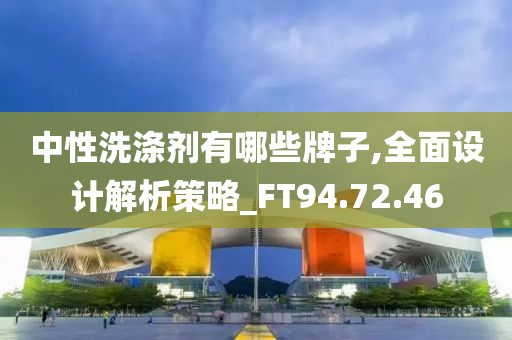 中性洗涤剂有哪些牌子,全面设计解析策略_FT94.72.46